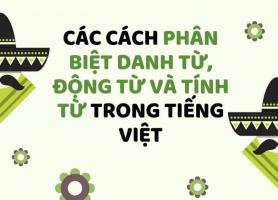 CÁC CÁCH PHÂN BIỆT DANH TỪ, ĐỘNG TỪ VÀ TÍNH TỪ TRONG TIẾNG VIỆT